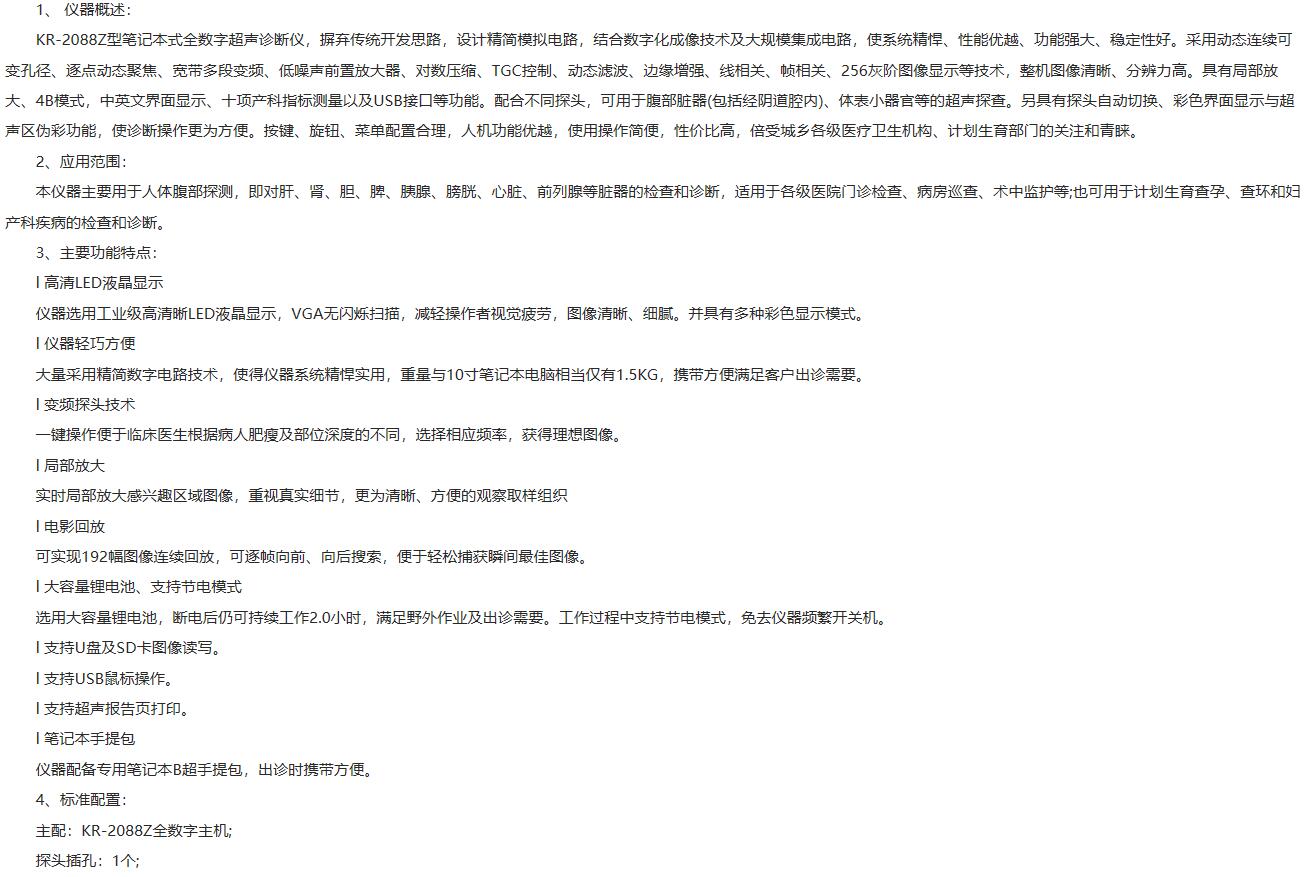 1、 仪器概述：

KR-2088Z型笔记本式全数字超声诊断仪，摒弃传统开发思路，设计精简模拟电路，结合数字化成像技术及大规模集成电路，使系统精悍、性能优越、功能强大、稳定性好。采用动态连续可变孔径、逐点动态聚焦、宽带多段变频、低噪声前置放大器、对数压缩、TGC控制、动态滤波、边缘增强、线相关、帧相关、256灰阶图像显示等技术，整机图像清晰、分辨力高。具有局部放大、4B模式，中英文界面显示、十项产科指标测量以及USB接口等功能。配合不同探头，可用于腹部脏器(包括经阴道腔内)、体表小器官等的超声探查。另具有探头自动切换、彩色界面显示与超声区伪彩功能，使诊断操作更为方便。按键、旋钮、菜单配置合理，人机功能优越，使用操作简便，性价比高，倍受城乡各级医疗卫生机构、计划生育部门的关注和青睐。

2、应用范围：

本仪器主要用于人体腹部探测，即对肝、肾、胆、脾、胰腺、膀胱、心脏、前列腺等脏器的检查和诊断，适用于各级医院门诊检查、病房巡查、术中监护等;也可用于计划生育查孕、查环和妇产科疾病的检查和诊断。

3、主要功能特点：

l 高清LED液晶显示

仪器选用工业级高清晰LED液晶显示，VGA无闪烁扫描，减轻操作者视觉疲劳，图像清晰、细腻。并具有多种彩色显示模式。

l 仪器轻巧方便

大量采用精简数字电路技术，使得仪器系统精悍实用，重量与10寸笔记本电脑相当仅有1.5KG，携带方便满足客户出诊需要。

l 变频探头技术

一键操作便于临床医生根据病人肥瘦及部位深度的不同，选择相应频率，获得理想图像。

l 局部放大

实时局部放大感兴趣区域图像，重视真实细节，更为清晰、方便的观察取样组织

l 电影回放

可实现192幅图像连续回放，可逐帧向前、向后搜索，便于轻松捕获瞬间最佳图像。

l 大容量锂电池、支持节电模式

选用大容量锂电池，断电后仍可持续工作2.0小时，满足野外作业及出诊需要。工作过程中支持节电模式，免去仪器频繁开关机。

l 支持U盘及SD卡图像读写。

l 支持USB鼠标操作。

l 支持超声报告页打印。

l 笔记本手提包

仪器配备专用笔记本B超手提包，出诊时携带方便。

4、标准配置：

主配：KR-2088Z全数字主机;

探头插孔：1个;